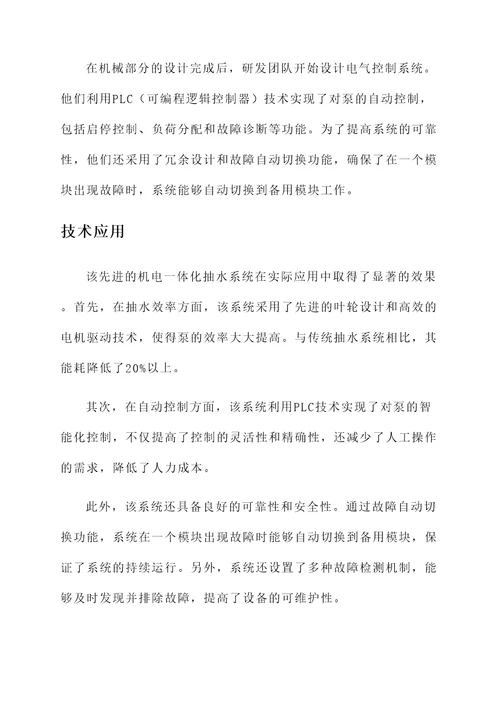 在机械部分的设计完成后，研发团队开始设计电气控制系统。他们利用PLC（可编程逻辑控制器）技术实现了对泵的自动控制，包括启停控制、负荷分配和故障诊断等功能。为了提高系统的可靠性，他们还采用了冗余设计和故障自动切换功能，确保了在一个模块出现故障时，系统能够自动切换到备用模块工作。

技术应用

该先进的机电一体化抽水系统在实际应用中取得了显著的效果。首先，在抽水效率方面，该系统采用了先进的叶轮设计和高效的电机驱动技术，使得泵的效率大大提高。与传统抽水系统相比，其能耗降低了20%以上。

其次，在自动控制方面，该系统利用PLC技术实现了对泵的智能化控制，不仅提高了控制的灵活性和精确性，还减少了人工操作的需求，降低了人力成本。

此外，该系统还具备良好的可靠性和安全性。通过故障自动切换功能，系统在一个模块出现故障时能够自动切换到备用模块，保证了系统的持续运行。另外，系统还设置了多种故障检测机制，能够及时发现并排除故障，提高了设备的可维护性。